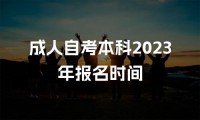 成人自考本科2023年报名时间